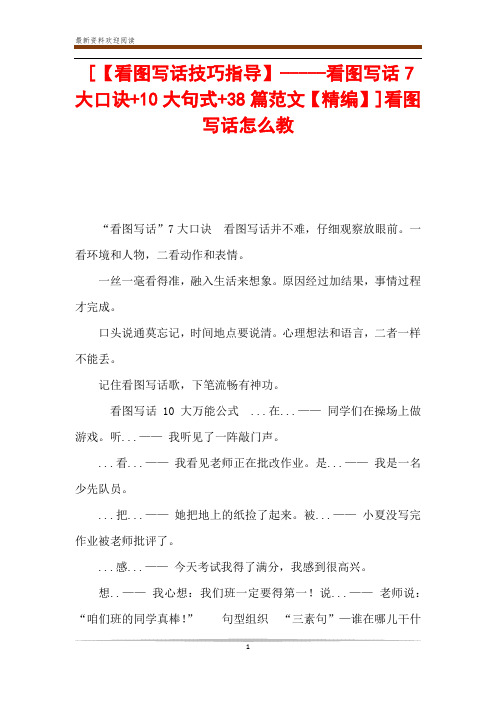 最新资料欢迎阅读

[【看图写话技巧指导】———看图写话 7 大口诀+10 大句式+38 篇范文【精编】]看图写话怎么教

“看图写话”7 大口诀　看图写话并不难，仔细观察放眼前。一看环境和人物，二看动作和表情。

一丝一毫看得准，融入生活来想象。原因经过加结果，事情过程才完成。

口头说通莫忘记，时间地点要说清。心理想法和语言，二者一样不能丢。

记住看图写话歌，下笔流畅有神功。

看图写话 10 大万能公式　...在...—— 同学们在操场上做游戏。听...—— 我听见了一阵敲门声。

...看...—— 我看见老师正在批改作业。是...—— 我是一名少先队员。

...把...—— 她把地上的纸捡了起来。被...—— 小夏没写完作业被老师批评了。

...感...—— 今天考试我得了满分，我感到很高兴。

想..—— 我心想：我们班一定要得第一！说...—— 老师说：“咱们班的同学真棒！”　　句型组织　“三素句”—谁在哪儿干什

1